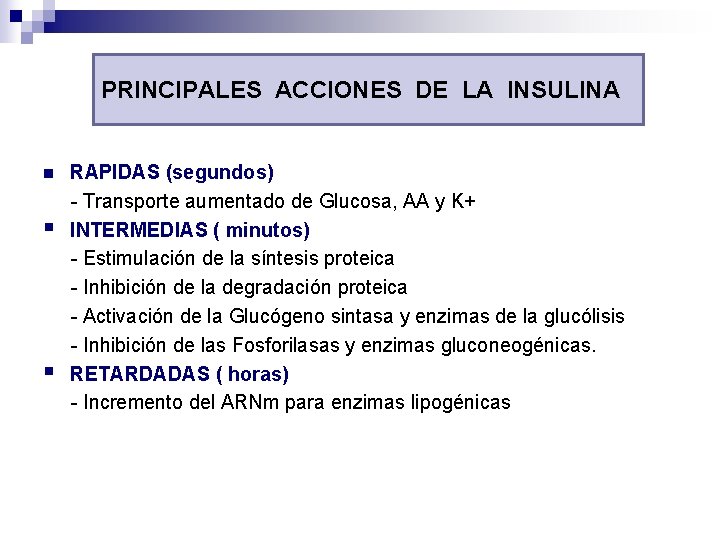 PRINCIPALES ACCIONES DE LA INSULINA

RAPIDAS (segundos)
- Transporte aumentado de Glucosa, AA y K+

INTERMEDIAS ( minutos)
- Estimulación de la síntesis proteica
- Inhibición de la degradación proteica
- Activación de la Glucógeno sintasa y enzimas de la glucólisis
- Inhibición de las Fosforilasas y enzimas gluconeogénicas.

RETARDADAS ( horas)
- Incremento del ARNm para enzimas lipogénicas